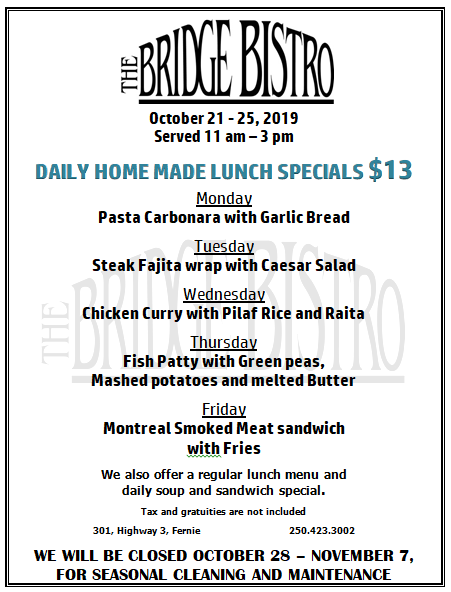 THE BRIDGE BISTRO

October 21 - 25, 2019
Served 11 am – 3 pm

DAILY HOME MADE LUNCH SPECIALS $13

Monday
Pasta Carbonara with Garlic Bread

Tuesday
Steak Fajita wrap with Caesar Salad

Wednesday
Chicken Curry with Pilaf Rice and Raita

Thursday
Fish Patty with Green peas,
Mashed potatoes and melted Butter

Friday
Montreal Smoked Meat sandwich
with Fries

We also offer a regular lunch menu and daily soup and sandwich special.

Tax and gratuities are not included

301, Highway 3, Fernie 250.423.3002

WE WILL BE CLOSED OCTOBER 28 – NOVEMBER 7,
FOR SEASONAL CLEANING AND MAINTENANCE

THE BRIDGE BISTRO